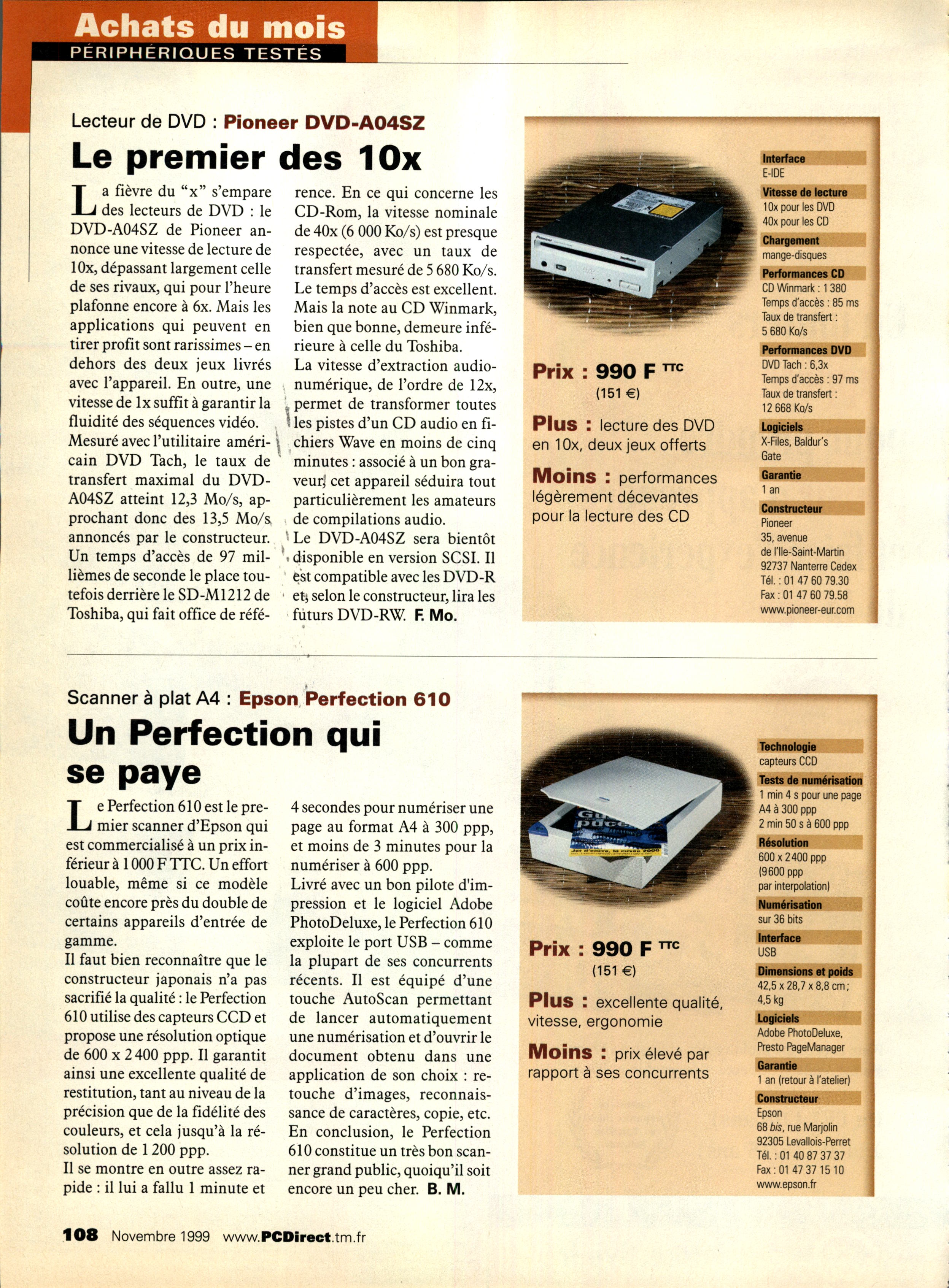 Achats du mois
PÉRIPHÉRIQUES TESTÉS

Lecteur de DVD : Pioneer DVD-A04SZ

Le premier des 10x

La fièvre du "x" s'empare des lecteurs de DVD : le DVD-A04SZ de Pioneer annonce une vitesse de lecture de 10x, dépassant largement celle de ses rivaux, qui pour l'heure plafonne encore à 6x. Mais les applications qui peuvent en tirer profit sont rarissimes – en dehors des deux jeux livrés avec l'appareil. En outre, une vitesse de 1x suffit à garantir la fluidité des séquences vidéo.
Mesuré avec l'utilitaire américain DVD Tach, le taux de transfert maximal du DVD-A04SZ atteint 12,3 Mo/s, approchant donc des 13,5 Mo/s annoncés par le constructeur. Un temps d'accès de 97 millièmes de seconde le place toutefois derrière le SD-M1212 de Toshiba, qui fait office de référence. En ce qui concerne les CD-Rom, la vitesse nominale de 40x (6 000 Ko/s) est presque respectée, avec un taux de transfert mesuré de 5 680 Ko/s. Le temps d'accès est excellent. Mais la note au CD Winmark, bien que bonne, demeure inférieure à celle du Toshiba.
La vitesse d'extraction audionumérique, de l'ordre de 12x, permet de transformer toutes les pistes d'un CD audio en fichiers Wave en moins de cinq minutes : associé à un bon graveur, cet appareil séduira tout particulièrement les amateurs de compilations audio.
Le DVD-A04SZ sera bientôt disponible en version SCSI. Il est compatible avec les DVD-R et, selon le constructeur, lira les futurs DVD-RW. F. Mo.

Prix : 990 F TTC
(151 €)

Plus : lecture des DVD en 10x, deux jeux offerts

Moins : performances légèrement décevantes pour la lecture des CD

Interface
E-IDE
Vitesse de lecture
10x pour les DVD
40x pour les CD
Chargement
mange-disques
Performances CD
CD Winmark : 1 380
Temps d'accès : 85 ms
Taux de transfert : 5 680 Ko/s
Performances DVD
DVD Tach : 6,3x
Temps d'accès : 97 ms
Taux de transfert : 12 668 Ko/s
Logiciels
X-Files, Baldur's Gate
Garantie
1 an
Constructeur
Pioneer
35, avenue de l'Ile-Saint-Martin
92737 Nanterre Cedex
Tél. : 01 47 60 79.30
Fax : 01 47 60 79.58
www.pioneer-eur.com

Scanner à plat A4 : Epson Perfection 610

Un Perfection qui se paye

Le Perfection 610 est le premier scanner d'Epson qui est commercialisé à un prix inférieur à 1 000 F TTC. Un effort louable, même si ce modèle coûte encore près du double de certains appareils d'entrée de gamme.
Il faut bien reconnaître que le constructeur japonais n'a pas sacrifié la qualité : le Perfection 610 utilise des capteurs CCD et propose une résolution optique de 600 x 2 400 ppp. Il garantit ainsi une excellente qualité de restitution, tant au niveau de la précision que de la fidélité des couleurs, et cela jusqu'à la résolution de 1 200 ppp.
Il se montre en outre assez rapide : il lui a fallu 1 minute et 4 secondes pour numériser une page au format A4 à 300 ppp, et moins de 3 minutes pour la numériser à 600 ppp.
Livré avec un bon pilote d'impression et le logiciel Adobe PhotoDeluxe, le Perfection 610 exploite le port USB – comme la plupart de ses concurrents récents. Il est équipé d'une touche AutoScan permettant de lancer automatiquement une numérisation et d'ouvrir le document obtenu dans une application de son choix : retouche d'images, reconnaissance de caractères, copie, etc.
En conclusion, le Perfection 610 constitue un très bon scanner grand public, quoiqu'il soit encore un peu cher. B. M.

Prix : 990 F TTC
(151 €)

Plus : excellente qualité, vitesse, ergonomie

Moins : prix élevé par rapport à ses concurrents

Technologie
capteurs CCD
Tests de numérisation
1 min 4 s pour une page A4 à 300 ppp
2 min 50 s à 600 ppp
Résolution
600 x 2400 ppp
(9600 ppp par interpolation)
Numérisation
sur 36 bits
Interface
USB
Dimensions et poids
42,5 x 28,7 x 8,8 cm ; 4,5 kg
Logiciels
Adobe PhotoDeluxe, Presto PageManager
Garantie
1 an (retour à l'atelier)
Constructeur
Epson
68 bis, rue Marjolin
92305 Levallois-Perret
Tél. : 01 40 87 37 37
Fax : 01 47 37 15 10
www.epson.fr

108 Novembre 1999 www.PCDirect.tm.fr